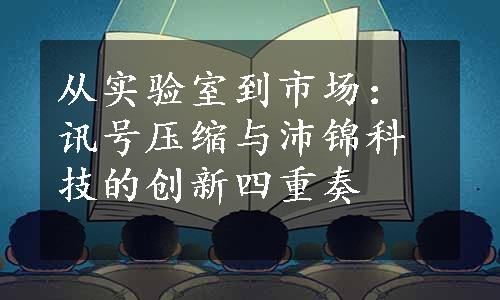 从实验室到市场：讯号压缩与沛锦科技的创新四重奏